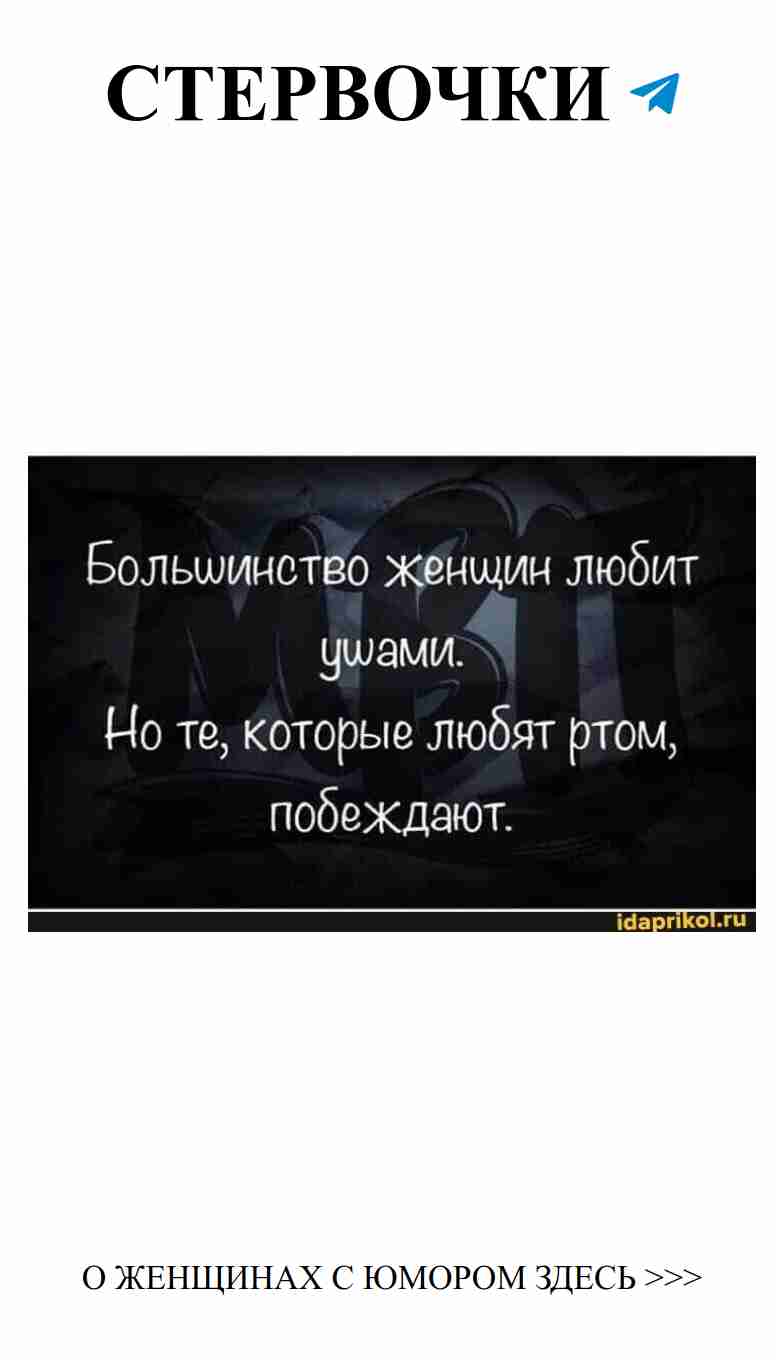 СТЕРВОЧКИ

Большинство женщин любит ушами.
Но те, которые любят ртом, побеждают.

idaprikol.ru

О ЖЕНЩИНАХ С ЮМОРОМ ЗДЕСЬ >>>